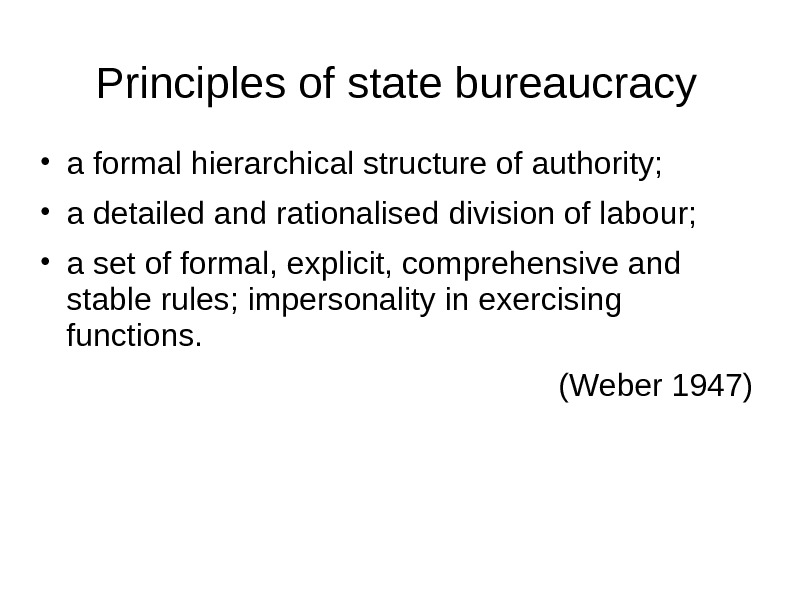 Principles of state bureaucracy

• a formal hierarchical structure of authority;
• a detailed and rationalised division of labour;
• a set of formal, explicit, comprehensive and stable rules; impersonality in exercising functions.

(Weber 1947)